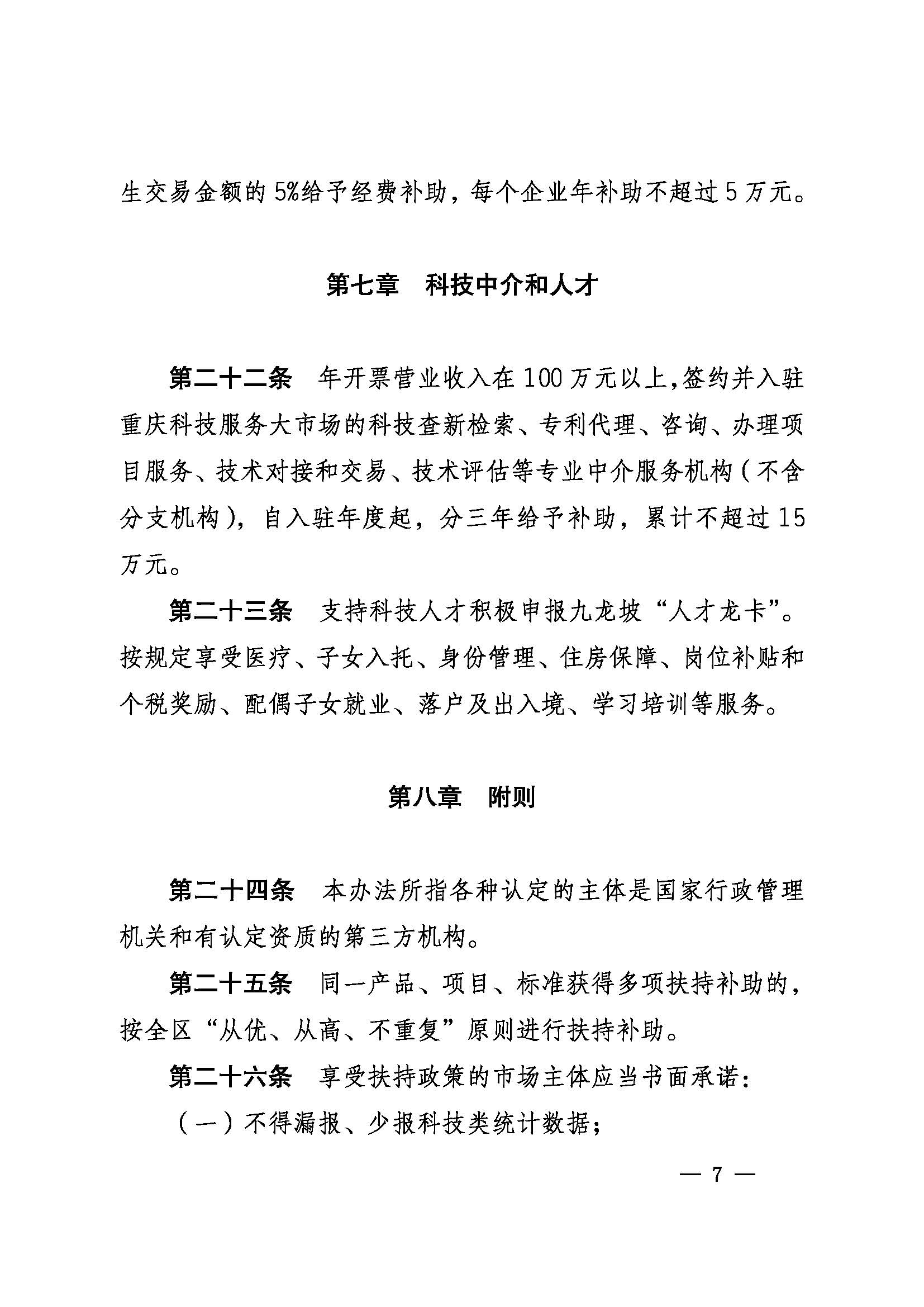 生交易金额的5%给予经费补助，每个企业年补助不超过5万元。

第七章　科技中介和人才

第二十二条　年开票营业收入在100万元以上,签约并入驻重庆科技服务大市场的科技查新检索、专利代理、咨询、办理项目服务、技术对接和交易、技术评估等专业中介服务机构（不含分支机构），自入驻年度起，分三年给予补助，累计不超过15万元。

第二十三条　支持科技人才积极申报九龙坡“人才龙卡”。按规定享受医疗、子女入托、身份管理、住房保障、岗位补贴和个税奖励、配偶子女就业、落户及出入境、学习培训等服务。

第八章　附则

第二十四条　本办法所指各种认定的主体是国家行政管理机关和有认定资质的第三方机构。

第二十五条　同一产品、项目、标准获得多项扶持补助的，按全区“从优、从高、不重复”原则进行扶持补助。

第二十六条　享受扶持政策的市场主体应当书面承诺：

（一）不得漏报、少报科技类统计数据；

— 7 —